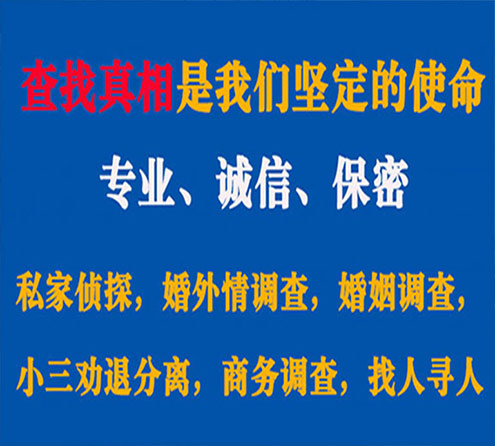 查找真相是我们坚定的使命

专业、诚信、保密

私家侦探，婚外情调查，婚姻调查，

小三劝退分离，商务调查，找人寻人